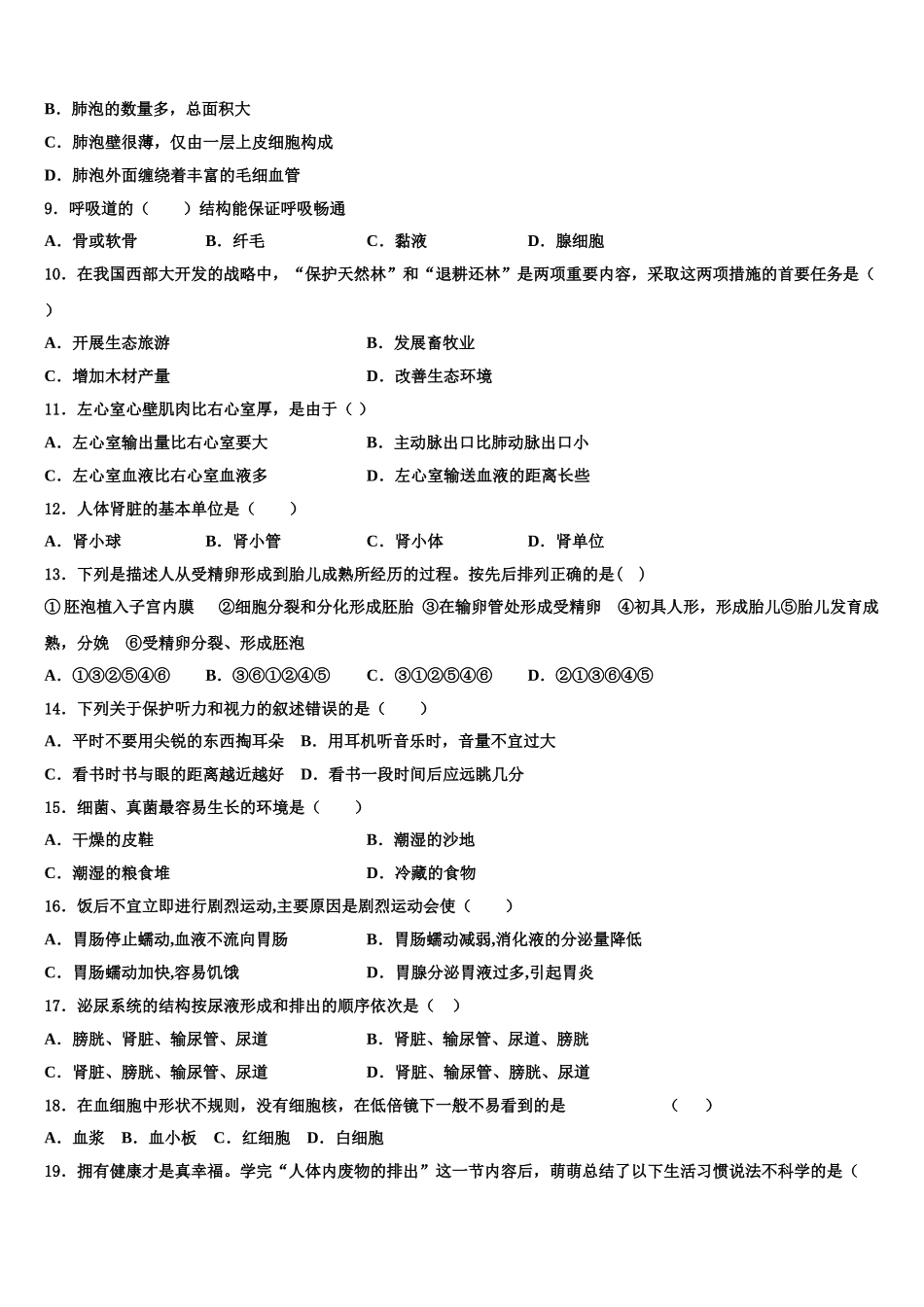 B．肺泡的数量多，总面积大

C．肺泡壁很薄，仅由一层上皮细胞构成

D．肺泡外面缠绕着丰富的毛细血管

9．呼吸道的（　　）结构能保证呼吸畅通

A．骨或软骨　　B．纤毛　　C．黏液　　D．腺细胞

10．在我国西部大开发的战略中，“保护天然林”和“退耕还林”是两项重要内容，采取这两项措施的首要任务是（　　）

A．开展生态旅游　　B．发展畜牧业

C．增加木材产量　　D．改善生态环境

11．左心室心壁肌肉比右心室厚，是由于（ ）

A．左心室输出量比右心室要大　　B．主动脉出口比肺动脉出口小

C．左心室血液比右心室血液多　　D．左心室输送血液的距离长些

12．人体肾脏的基本单位是（　　）

A．肾小球　　B．肾小管　　C．肾小体　　D．肾单位

13．下列是描述人从受精卵形成到胎儿成熟所经历的过程。按先后排列正确的是( )

①胚泡植入子宫内膜　②细胞分裂和分化形成胚胎 ③在输卵管处形成受精卵　④初具人形，形成胎儿⑤胎儿发育成熟，分娩　⑥受精卵分裂、形成胚泡

A．①③②⑤④⑥　　B．③⑥①②④⑤　　C．③①②⑤④⑥　　D．②①③⑥④⑤

14．下列关于保护听力和视力的叙述错误的是（　　）

A．平时不要用尖锐的东西掏耳朵　B．用耳机听音乐时，音量不宜过大

C．看书时书与眼的距离越近越好　D．看书一段时间后应远眺几分

15．细菌、真菌最容易生长的环境是（　　）

A．干燥的皮鞋　　B．潮湿的沙地

C．潮湿的粮食堆　　D．冷藏的食物

16．饭后不宜立即进行剧烈运动,主要原因是剧烈运动会使（　　）

A．胃肠停止蠕动,血液不流向胃肠　　B．胃肠蠕动减弱,消化液的分泌量降低

C．胃肠蠕动加快,容易饥饿　　D．胃腺分泌胃液过多,引起胃炎

17．泌尿系统的结构按尿液形成和排出的顺序依次是（　）

A．膀胱、肾脏、输尿管、尿道　　B．肾脏、输尿管、尿道、膀胱

C．肾脏、膀胱、输尿管、尿道　　D．肾脏、输尿管、膀胱、尿道

18．在血细胞中形状不规则，没有细胞核，在低倍镜下一般不易看到的是　　（　　）

A．血浆　B．血小板　C．红细胞　D．白细胞

19．拥有健康才是真幸福。学完“人体内废物的排出”这一节内容后，萌萌总结了以下生活习惯说法不科学的是（